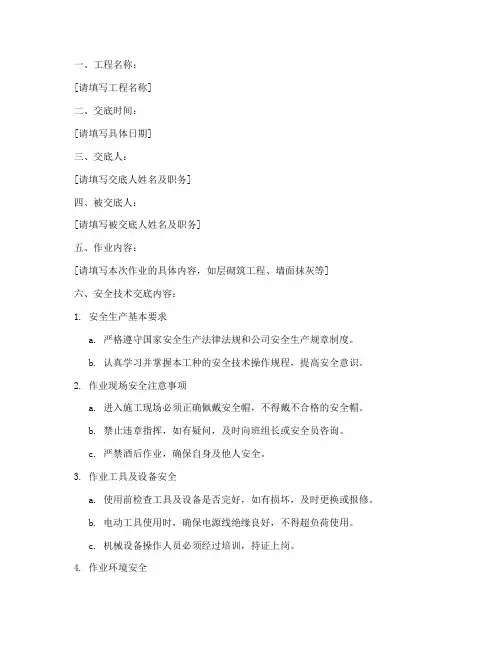 一、工程名称：

[请填写工程名称]

二、交底时间：

[请填写具体日期]

三、交底人：

[请填写交底人姓名及职务]

四、被交底人：

[请填写被交底人姓名及职务]

五、作业内容：

[请填写本次作业的具体内容，如层砌筑工程、墙面抹灰等]

六、安全技术交底内容：

1. 安全生产基本要求

a. 严格遵守国家安全生产法律法规和公司安全生产规章制度。

b. 认真学习并掌握本工种的安全技术操作规程，提高安全意识。

2. 作业现场安全注意事项

a. 进入施工现场必须正确佩戴安全帽，不得戴不合格的安全帽。

b. 禁止违章指挥，如有疑问，及时向班组长或安全员咨询。

c. 严禁酒后作业，确保自身及他人安全。

3. 作业工具及设备安全

a. 使用前检查工具及设备是否完好，如有损坏，及时更换或报修。

b. 电动工具使用时，确保电源线绝缘良好，不得超负荷使用。

c. 机械设备操作人员必须经过培训，持证上岗。

4. 作业环境安全